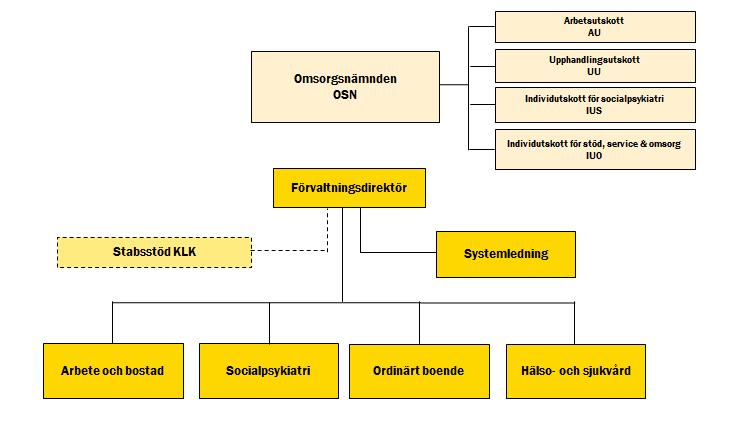 Omsorgsnämnden
OSN

Arbetsutskott
AU

Upphandlingsutskott
UU

Individutskott för socialpsykiatri
IUS

Individutskott för stöd, service & omsorg
IUO

Förvaltningsdirektör

Stabsstöd KLK

Systemledning

Arbete och bostad

Socialpsykiatri

Ordinärt boende

Hälso- och sjukvård